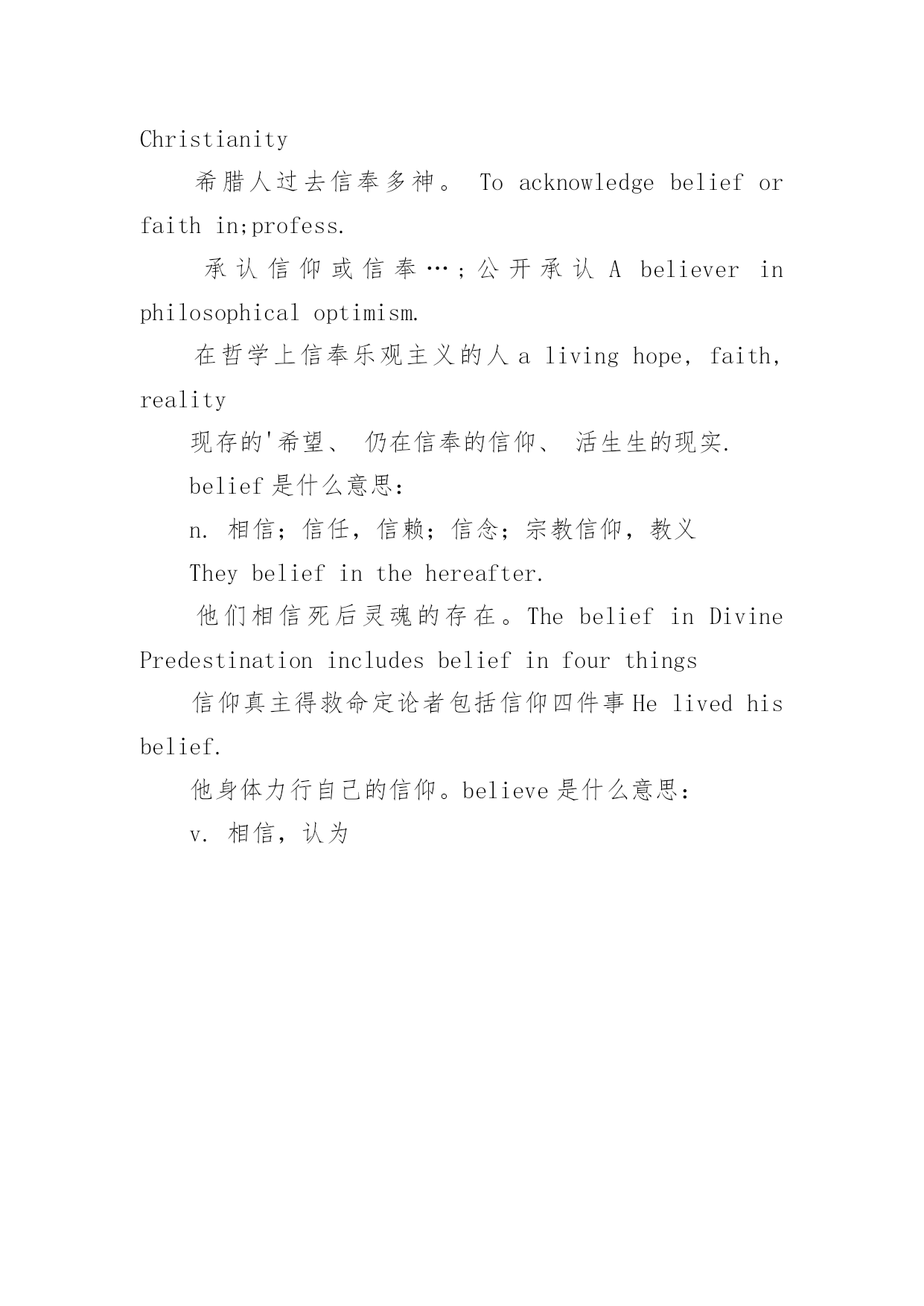 Christianity

希腊人过去信奉多神。 To acknowledge belief or faith in;profess.

承认信仰或信奉…；公开承认 A believer in philosophical optimism.

在哲学上信奉乐观主义的人 a living hope, faith, reality

现存的'希望、 仍在信奉的信仰、 活生生的现实.

belief 是什么意思：

n. 相信；信任，信赖；信念；宗教信仰，教义

They belief in the hereafter.

他们相信死后灵魂的存在。The belief in Divine Predestination includes belief in four things

信仰真主得救命定论者包括信仰四件事 He lived his belief.

他身体力行自己的信仰。believe 是什么意思：

v. 相信，认为